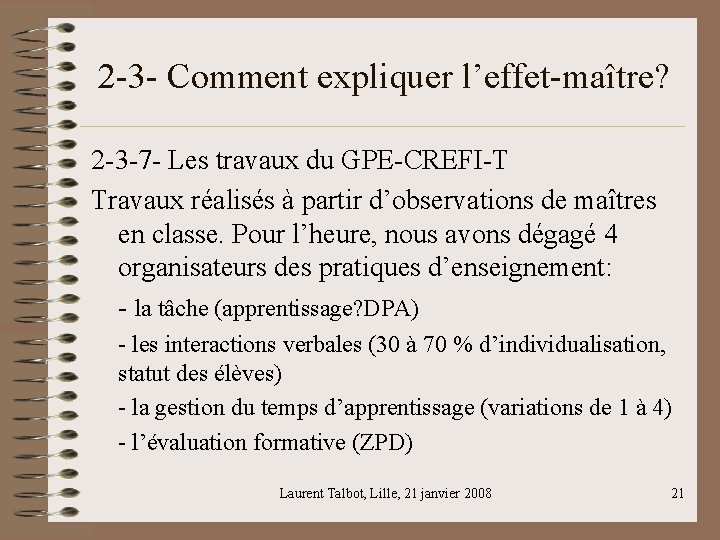 2-3- Comment expliquer l’effet-maître?

2-3-7- Les travaux du GPE-CREFI-T

Travaux réalisés à partir d’observations de maîtres en classe. Pour l’heure, nous avons dégagé 4 organisateurs des pratiques d’enseignement:

- la tâche (apprentissage?DPA)

- les interactions verbales (30 à 70 % d’individualisation, statut des élèves)

- la gestion du temps d’apprentissage (variations de 1 à 4)

- l’évaluation formative (ZPD)

Laurent Talbot, Lille, 21 janvier 2008

21